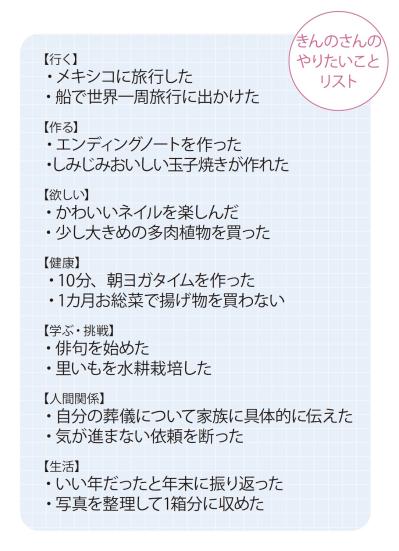 きんのさんの
やりたいこと
リスト

【行く】
・メキシコに旅行した
・船で世界一周旅行に出かけた

【作る】
・エンディングノートを作った
・しみじみおいしい玉子焼きが作れた

【欲しい】
・かわいいネイルを楽しんだ
・少し大きめの多肉植物を買った

【健康】
・10分、朝ヨガタイムを作った
・1カ月お総菜で揚げ物を買わない

【学ぶ・挑戦】
・俳句を始めた
・里いもを水耕栽培した

【人間関係】
・自分の葬儀について家族に具体的に伝えた
・気が進まない依頼を断った

【生活】
・いい年だったと年末に振り返った
・写真を整理して1箱分に収めた